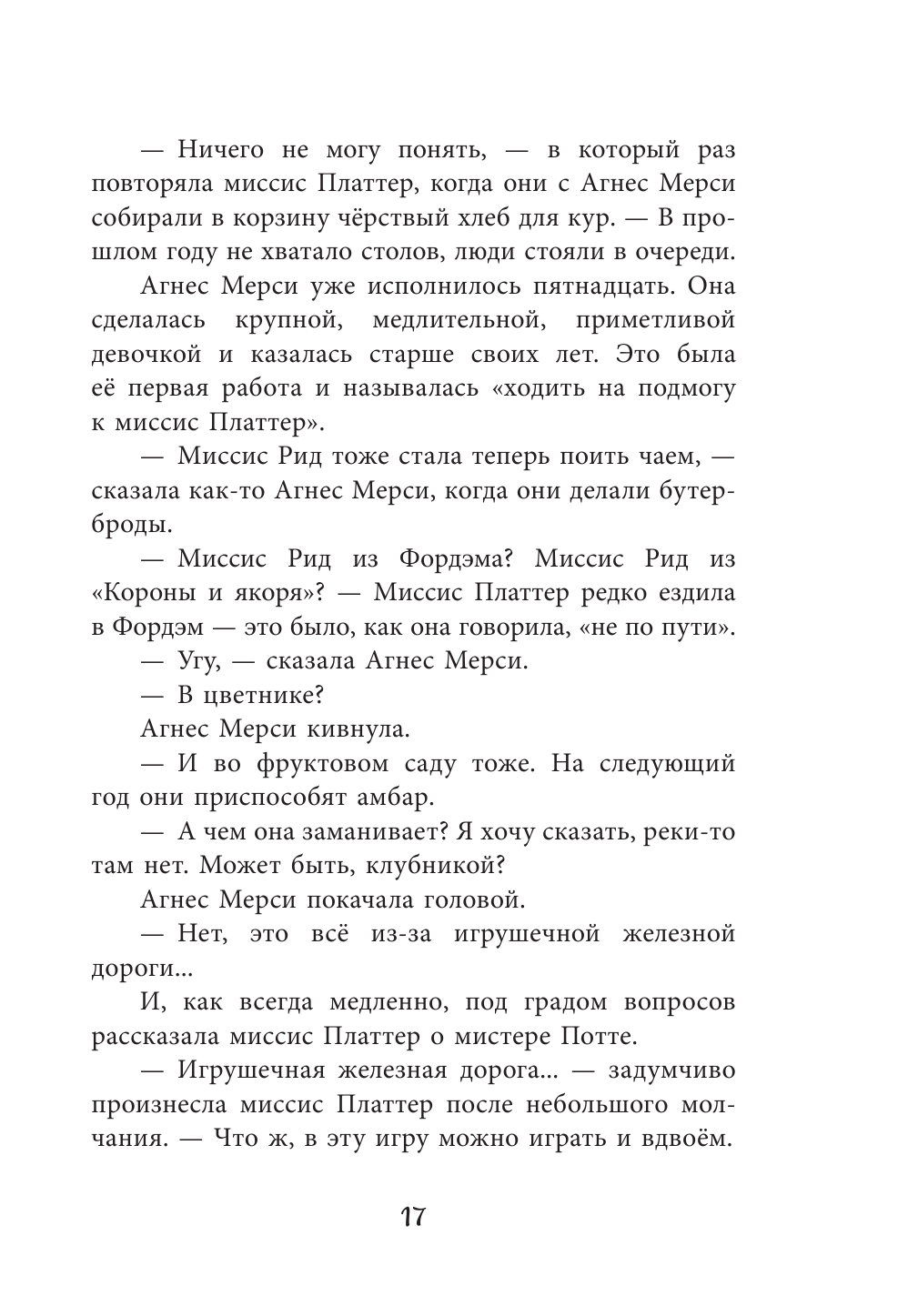 — Ничего не могу понять, — в который раз повторяла миссис Платтер, когда они с Агнес Мерси собирали в корзину чёрствый хлеб для кур. — В прошлом году не хватало столов, люди стояли в очереди.

Агнес Мерси уже исполнилось пятнадцать. Она сделалась крупной, медлительной, приметливой девочкой и казалась старше своих лет. Это была её первая работа и называлась «ходить на подмогу к миссис Платтер».

— Миссис Рид тоже стала теперь поить чаем, — сказала как-то Агнес Мерси, когда они делали бутерброды.

— Миссис Рид из Фордэма? Миссис Рид из «Короны и якоря»? — Миссис Платтер редко ездила в Фордэм — это было, как она говорила, «не по пути».

— Угу, — сказала Агнес Мерси.

— В цветнике?

Агнес Мерси кивнула.

— И во фруктовом саду тоже. На следующий год они приспособят амбар.

— А чем она заманивает? Я хочу сказать, реки-то там нет. Может быть, клубникой?

Агнес Мерси покачала головой.

— Нет, это всё из-за игрушечной железной дороги...

И, как всегда медленно, под градом вопросов рассказала миссис Платтер о мистере Потте.

— Игрушечная железная дорога... — задумчиво произнесла миссис Платтер после небольшого молчания. — Что ж, в эту игру можно играть и вдвоём.

17